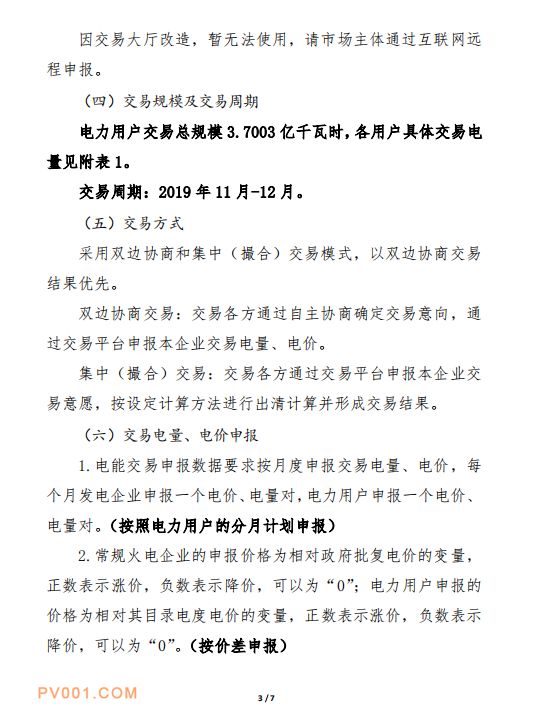 因交易大厅改造，暂无法使用，请市场主体通过互联网远程申报。

（四）交易规模及交易周期

电力用户交易总规模 3.7003 亿千瓦时，各用户具体交易电量见附表 1。

交易周期：2019 年 11 月-12 月。

（五）交易方式

采用双边协商和集中（撮合）交易模式，以双边协商交易结果优先。

双边协商交易：交易各方通过自主协商确定交易意向，通过交易平台申报本企业交易电量、电价。

集中（撮合）交易：交易各方通过交易平台申报本企业交易意愿，按设定计算方法进行出清计算并形成交易结果。

（六）交易电量、电价申报

1. 电能交易申报数据要求按月度申报交易电量、电价，每个月发电企业申报一个电价、电量对，电力用户申报一个电价、电量对。（按照电力用户的分月计划申报）

2. 常规火电企业的申报价格为相对政府批复电价的变量，正数表示涨价，负数表示降价，可以为“0”；电力用户申报的价格为相对其目录电度电价的变量，正数表示涨价，负数表示降价，可以为“0”。（按价差申报）

PV001.COM

3 / 7